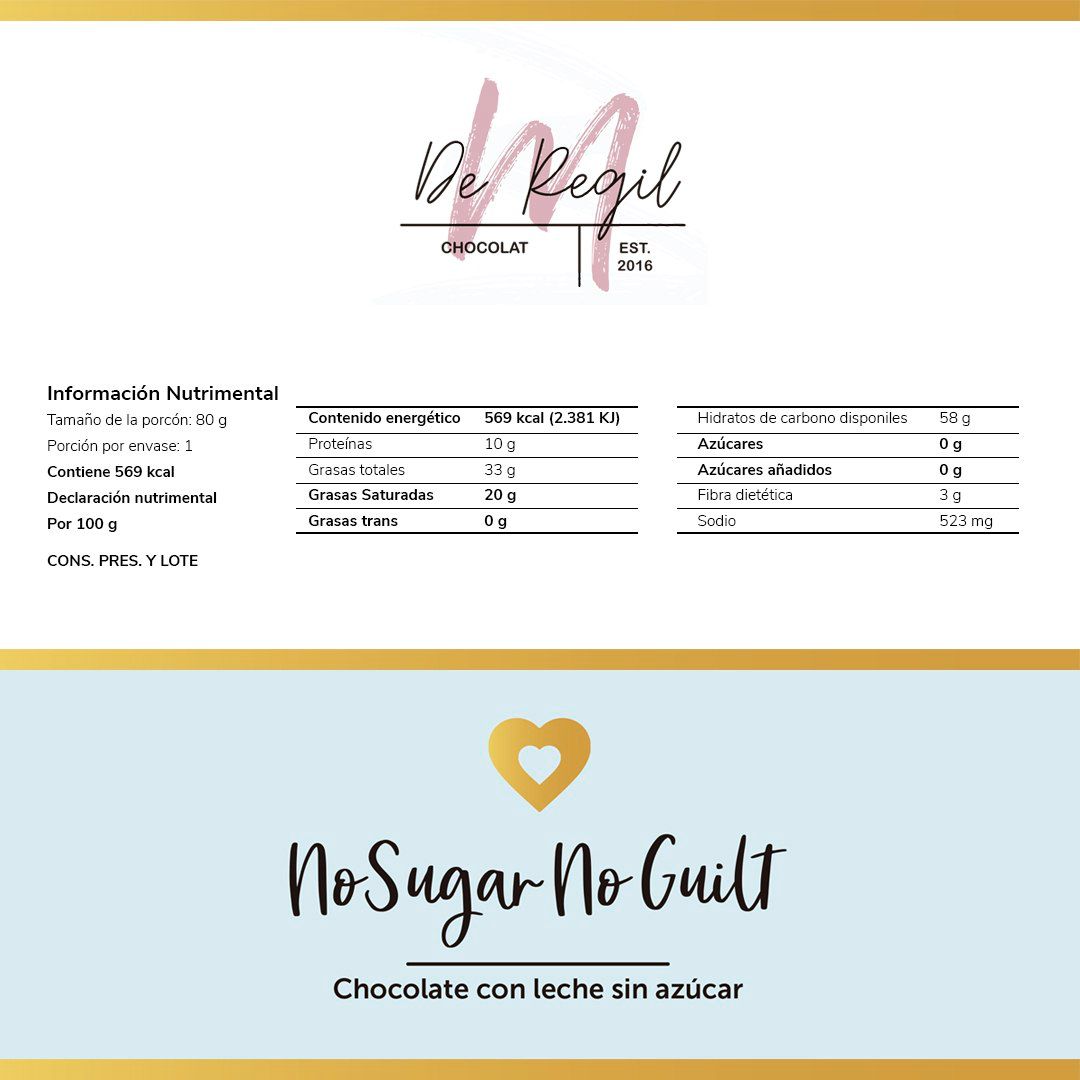 De Regil
CHOCOLAT
EST.
2016

Información Nutrimental
Tamaño de la porcón: 80 g
Porción por envase: 1
Contiene 569 kcal
Declaración nutrimental
Por 100 g

CONS. PRES. Y LOTE

| Contenido energético | 569 kcal (2.381 KJ) |
|---|---|
| Proteínas | 10 g |
| Grasas totales | 33 g |
| Grasas Saturadas | 20 g |
| Grasas trans | 0 g |

| Hidratos de carbono disponiles | 58 g |
|---|---|
| Azúcares | 0 g |
| Azúcares añadidos | 0 g |
| Fibra dietética | 3 g |
| Sodio | 523 mg |

No Sugar No Guilt

Chocolate con leche sin azúcar